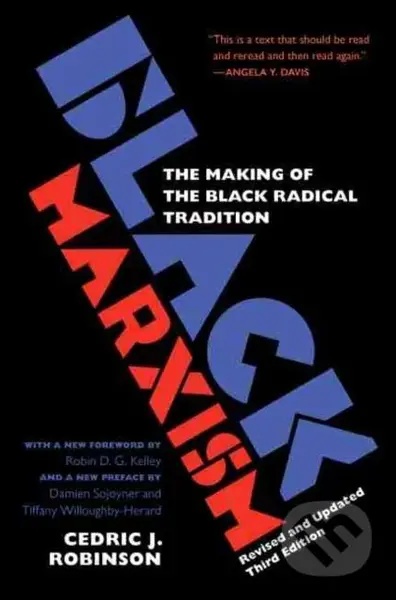 "This is a text that should be read and reread and then read again."
—ANGELA Y. DAVIS

BLACK

MARXISM

THE MAKING OF THE BLACK RADICAL TRADITION

WITH A NEW FOREWORD BY
Robin D. G. Kelley
AND A NEW PREFACE BY
Damien Sojoyner and Tiffany Willoughby-Herard

CEDRIC J. ROBINSON

Revised and Updated Third Edition